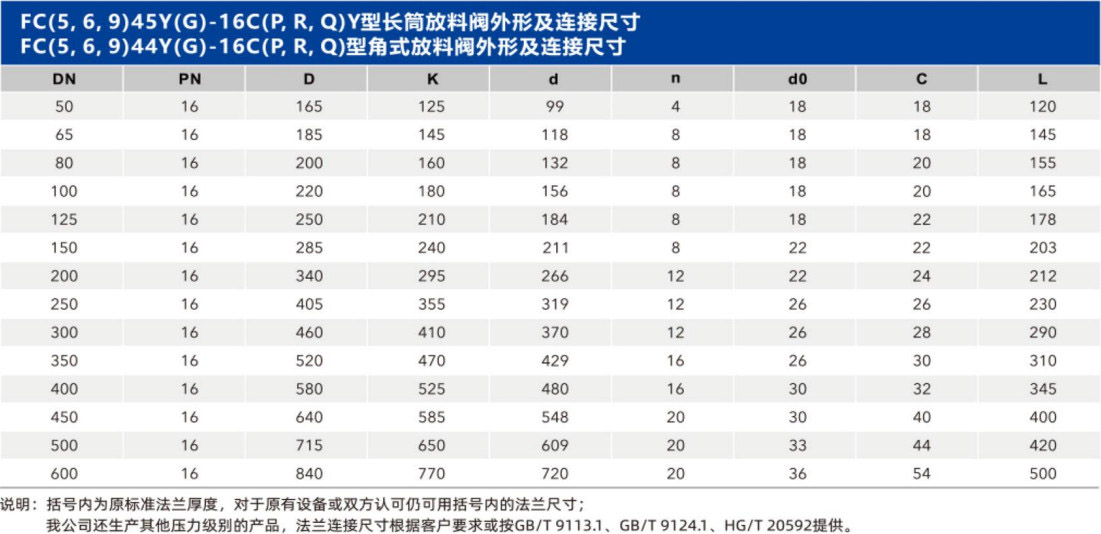 FC(5, 6, 9)45Y(G)-16C(P, R, Q)Y型长筒放料阀外形及连接尺寸
FC(5, 6, 9)44Y(G)-16C(P, R, Q)型角式放料阀外形及连接尺寸

| DN | PN | D | K | d | n | d0 | C | L |
|---|---|---|---|---|---|---|---|---|
| 50 | 16 | 165 | 125 | 99 | 4 | 18 | 18 | 120 |
| 65 | 16 | 185 | 145 | 118 | 8 | 18 | 18 | 145 |
| 80 | 16 | 200 | 160 | 132 | 8 | 18 | 20 | 155 |
| 100 | 16 | 220 | 180 | 156 | 8 | 18 | 20 | 165 |
| 125 | 16 | 250 | 210 | 184 | 8 | 18 | 22 | 178 |
| 150 | 16 | 285 | 240 | 211 | 8 | 22 | 22 | 203 |
| 200 | 16 | 340 | 295 | 266 | 12 | 22 | 24 | 212 |
| 250 | 16 | 405 | 355 | 319 | 12 | 26 | 26 | 230 |
| 300 | 16 | 460 | 410 | 370 | 12 | 26 | 28 | 290 |
| 350 | 16 | 520 | 470 | 429 | 16 | 26 | 30 | 310 |
| 400 | 16 | 580 | 525 | 480 | 16 | 30 | 32 | 345 |
| 450 | 16 | 640 | 585 | 548 | 20 | 30 | 40 | 400 |
| 500 | 16 | 715 | 650 | 609 | 20 | 33 | 44 | 420 |
| 600 | 16 | 840 | 770 | 720 | 20 | 36 | 54 | 500 |

说明：括号内为原标准法兰厚度，对于原有设备或双方认可仍可用括号内的法兰尺寸；
我公司还生产其他压力级别的产品，法兰连接尺寸根据客户要求或按GB/T 9113.1、GB/T 9124.1、HG/T 20592提供。